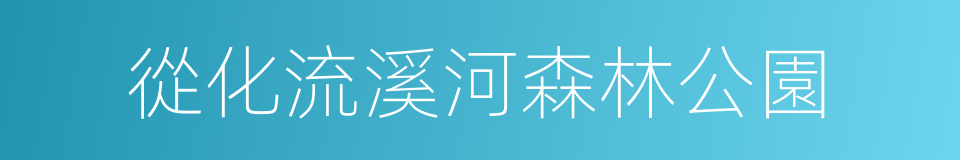 從化流溪河森林公園